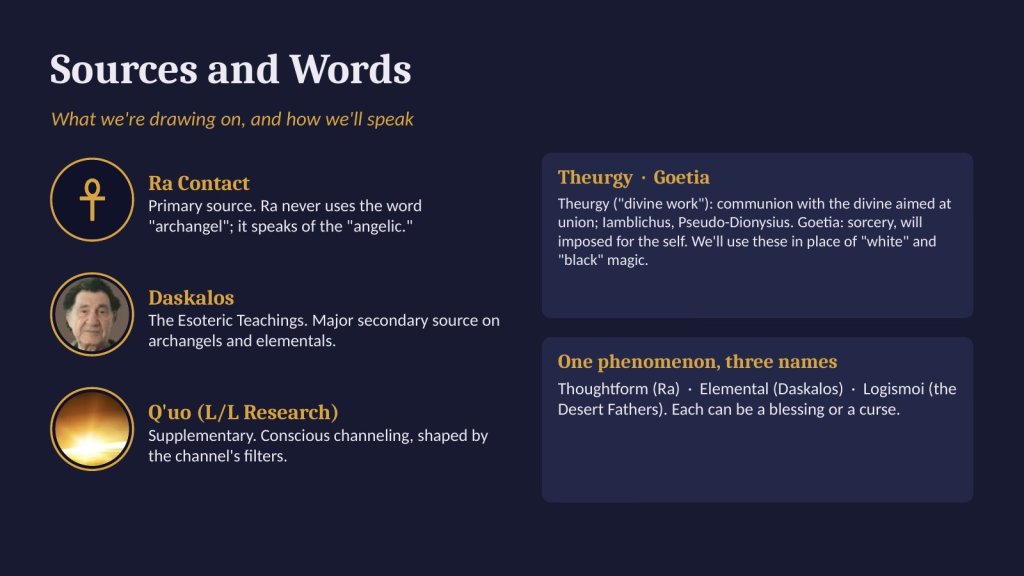 Sources and Words

What we're drawing on, and how we'll speak

Ra Contact
Primary source. Ra never uses the word "archangel"; it speaks of the "angelic."

Daskalos
The Esoteric Teachings. Major secondary source on archangels and elementals.

Q'uo (L/L Research)
Supplementary. Conscious channeling, shaped by the channel's filters.

Theurgy · Goetia
Theurgy ("divine work"): communion with the divine aimed at union; Iamblichus, Pseudo-Dionysius. Goetia: sorcery, will imposed for the self. We'll use these in place of "white" and "black" magic.

One phenomenon, three names
Thoughtform (Ra) · Elemental (Daskalos) · Logismoi (the Desert Fathers). Each can be a blessing or a curse.